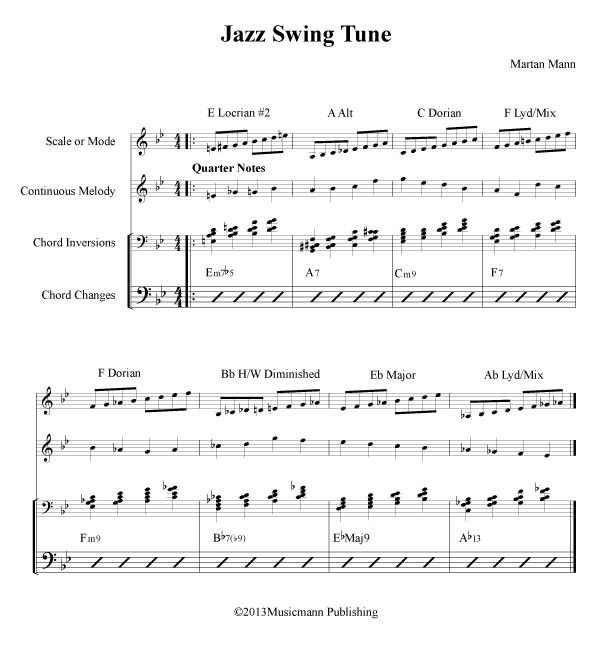 Jazz Swing Tune

Martan Mann

E Locrian #2

A Alt

C Dorian

F Lyd/Mix

Scale or Mode

Quarter Notes

Continuous Melody

Chord Inversions

Em7♭5

A7

Cm9

F7

Chord Changes

F Dorian

Bb H/W Diminished

Eb Major

Ab Lyd/Mix

Fm9

B♭7(♭9)

E♭Maj9

A♭13

©2013Musicmann Publishing